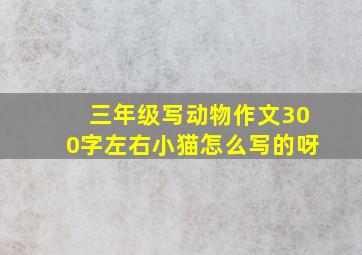 三年级写动物作文300字左右小猫怎么写的呀